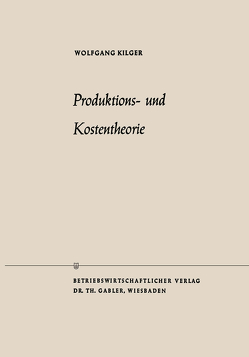 WOLFGANG KILGER

Produktions- und Kostentheorie

BETRIEBSWIRTSCHAFTLICHER VERLAG
DR. TH. GABLER, WIESBADEN